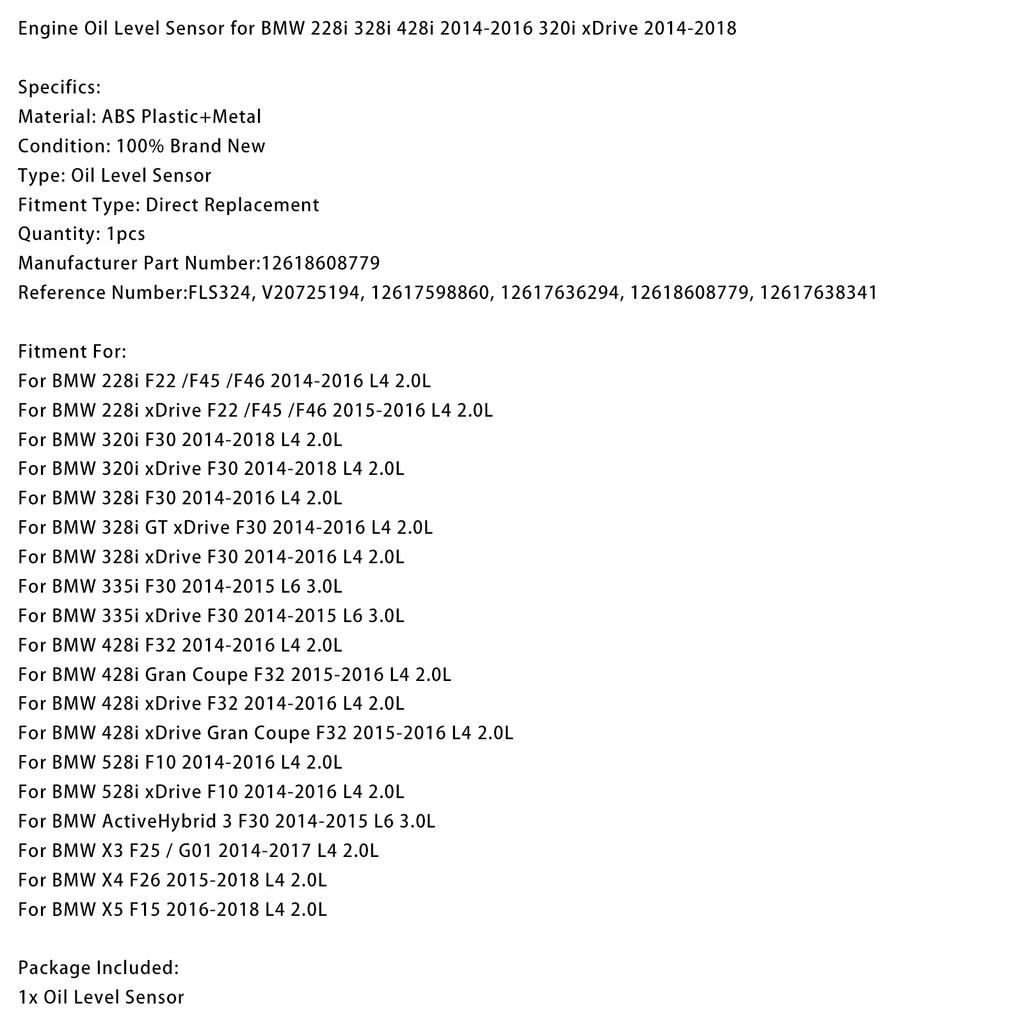 Engine Oil Level Sensor for BMW 228i 328i 428i 2014-2016 320i xDrive 2014-2018

Specifics:
Material: ABS Plastic+Metal
Condition: 100% Brand New
Type: Oil Level Sensor
Fitment Type: Direct Replacement
Quantity: 1pcs
Manufacturer Part Number:12618608779
Reference Number:FLS324, V20725194, 12617598860, 12617636294, 12618608779, 12617638341

Fitment For:
For BMW 228i F22 /F45 /F46 2014-2016 L4 2.0L
For BMW 228i xDrive F22 /F45 /F46 2015-2016 L4 2.0L
For BMW 320i F30 2014-2018 L4 2.0L
For BMW 320i xDrive F30 2014-2018 L4 2.0L
For BMW 328i F30 2014-2016 L4 2.0L
For BMW 328i GT xDrive F30 2014-2016 L4 2.0L
For BMW 328i xDrive F30 2014-2016 L4 2.0L
For BMW 335i F30 2014-2015 L6 3.0L
For BMW 335i xDrive F30 2014-2015 L6 3.0L
For BMW 428i F32 2014-2016 L4 2.0L
For BMW 428i Gran Coupe F32 2015-2016 L4 2.0L
For BMW 428i xDrive F32 2014-2016 L4 2.0L
For BMW 428i xDrive Gran Coupe F32 2015-2016 L4 2.0L
For BMW 528i F10 2014-2016 L4 2.0L
For BMW 528i xDrive F10 2014-2016 L4 2.0L
For BMW ActiveHybrid 3 F30 2014-2015 L6 3.0L
For BMW X3 F25 / G01 2014-2017 L4 2.0L
For BMW X4 F26 2015-2018 L4 2.0L
For BMW X5 F15 2016-2018 L4 2.0L

Package Included:
1x Oil Level Sensor